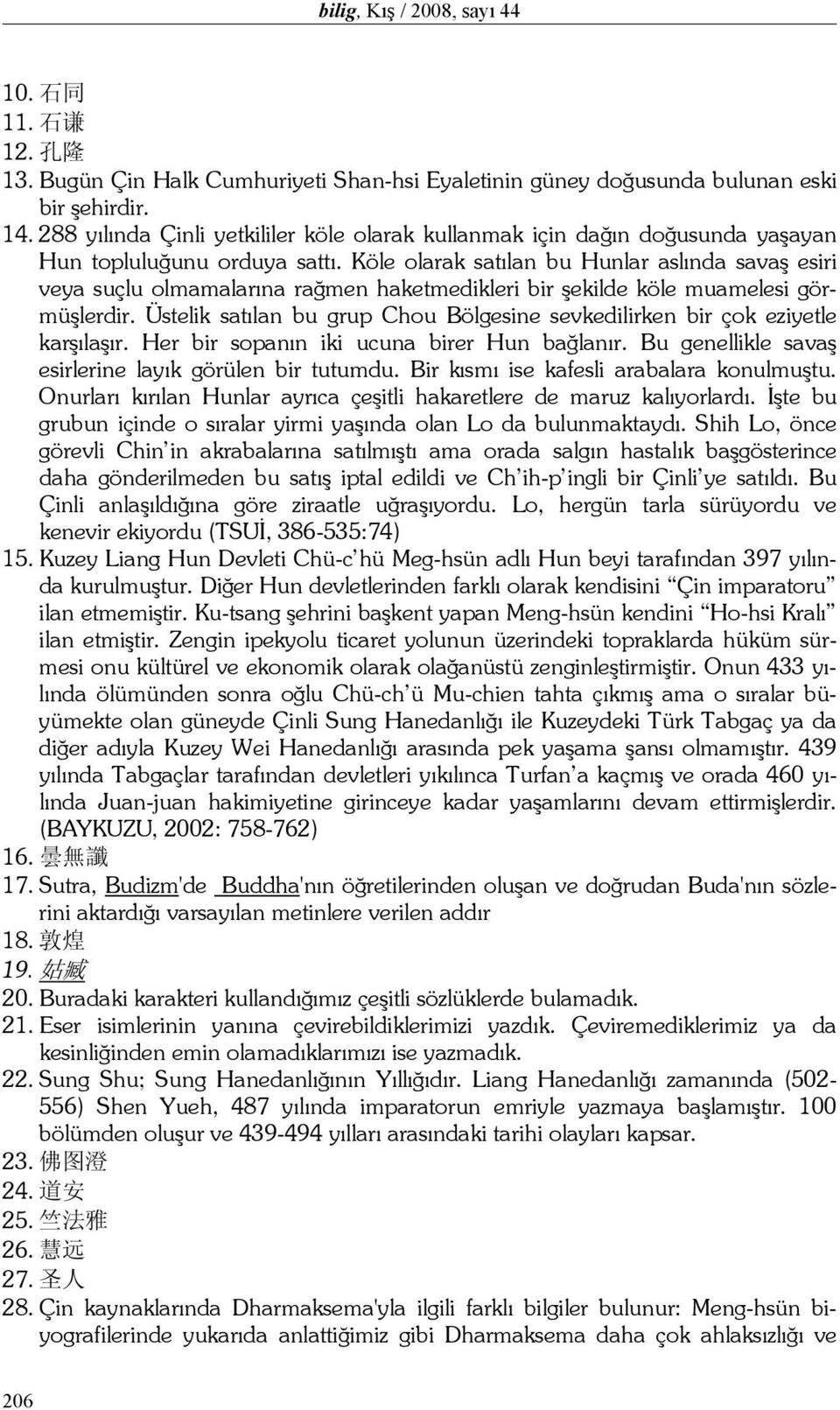 bilig, Kış / 2008, sayı 44

10. 石同
11. 石谦
12. 孔隆
13. Bugün Çin Halk Cumhuriyeti Shan-hsi Eyaletinin güney doğusunda bulunan eski bir şehirdir.
14. 288 yılında Çinli yetkililer köle olarak kullanmak için dağın doğusunda yaşayan Hun topluluğunu orduya sattı. Köle olarak satılan bu Hunlar aslında savaş esiri veya suçlu olmamalarına rağmen haketmedikleri bir şekilde köle muamelesi görmüşlerdir. Üstelik satılan bu grup Chou Bölgesine sevkedilirken bir çok eziyetle karşılaşır. Her bir sopanın iki ucuna birer Hun bağlanır. Bu genellikle savaş esirlerine layık görülen bir tutumdu. Bir kısmı ise kafesli arabalara konulmuştu. Onurları kırılan Hunlar ayrıca çeşitli hakaretlere de maruz kalıyorlardı. İşte bu grubun içinde o sıralar yirmi yaşında olan Lo da bulunmaktaydı. Shih Lo, önce görevli Chin'in akrabalarına satılmıştı ama orada salgın hastalık başgösterince daha gönderilmeden bu satış iptal edildi ve Ch'ih-p'ingli bir Çinli'ye satıldı. Bu Çinli anlaşıldığına göre ziraatle uğraşıyordu. Lo, hergün tarla sürüyordu ve kenevir ekiyordu (TSUİ, 386-535:74)
15. Kuzey Liang Hun Devleti Chü-c'hü Meg-hsün adlı Hun beyi tarafından 397 yılında kurulmuştur. Diğer Hun devletlerinden farklı olarak kendisini "Çin imparatoru" ilan etmemiştir. Ku-tsang şehrini başkent yapan Meng-hsün kendini "Ho-hsi Kralı" ilan etmiştir. Zengin ipekyolu ticaret yolunun üzerindeki topraklarda hüküm sürmesi onu kültürel ve ekonomik olarak olağanüstü zenginleştirmiştir. Onun 433 yılında ölümünden sonra oğlu Chü-ch'ü Mu-chien tahta çıkmış ama o sıralar büyümekte olan güneyde Çinli Sung Hanedanlığı ile Kuzeydeki Türk Tabgaç ya da diğer adıyla Kuzey Wei Hanedanlığı arasında pek yaşama şansı olmamıştır. 439 yılında Tabgaçlar tarafından devletleri yıkılınca Turfan'a kaçmış ve orada 460 yılında Juan-juan hakimiyetine girinceye kadar yaşamlarını devam ettirmişlerdir. (BAYKUZU, 2002: 758-762)
16. 曇無讖
17. Sutra, Budizm'de Buddha'nın öğretilerinden oluşan ve doğrudan Buda'nın sözlerini aktardığı varsayılan metinlere verilen addır
18. 敦煌
19. 姑臧
20. Buradaki karakteri kullandığımız çeşitli sözlüklerde bulamadık.
21. Eser isimlerinin yanına çevirebildiklerimizi yazdık. Çeviremediklerimiz ya da kesinliğinden emin olamadıklarımızı ise yazmadık.
22. Sung Shu; Sung Hanedanlığının Yıllığıdır. Liang Hanedanlığı zamanında (502-556) Shen Yueh, 487 yılında imparatorun emriyle yazmaya başlamıştır. 100 bölümden oluşur ve 439-494 yılları arasındaki tarihi olayları kapsar.
23. 佛图澄
24. 道安
25. 竺法雅
26. 慧远
27. 圣人
28. Çin kaynaklarında Dharmaksema'yla ilgili farklı bilgiler bulunur: Meng-hsün biyografilerinde yukarıda anlattiğimiz gibi Dharmaksema daha çok ahlaksızlığı ve

206